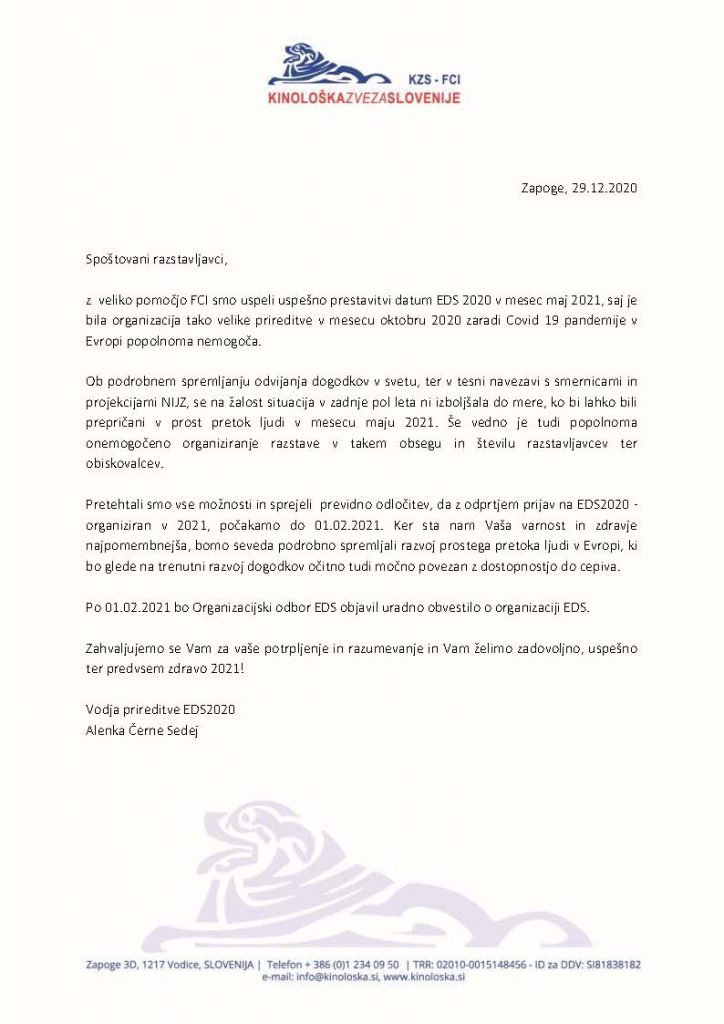 KZS - FCI
KINOLOŠKAZVEZASLOVENIJE

Zapoge, 29.12.2020

Spoštovani razstavljavci,

z veliko pomočjo FCI smo uspeli uspešno prestavitvi datum EDS 2020 v mesec maj 2021, saj je bila organizacija tako velike prireditve v mesecu oktobru 2020 zaradi Covid 19 pandemije v Evropi popolnoma nemogoča.

Ob podrobnem spremljanju odvijanja dogodkov v svetu, ter v tesni navezavi s smernicami in projekcijami NIJZ, se na žalost situacija v zadnje pol leta ni izboljšala do mere, ko bi lahko bili prepričani v prost pretok ljudi v mesecu maju 2021. Še vedno je tudi popolnoma onemogočeno organiziranje razstave v takem obsegu in številu razstavljavcev ter obiskovalcev.

Pretehtali smo vse možnosti in sprejeli previdno odločitev, da z odprtjem prijav na EDS2020 - organiziran v 2021, počakamo do 01.02.2021. Ker sta nam Vaša varnost in zdravje najpomembnejša, bomo seveda podrobno spremljali razvoj prostega pretoka ljudi v Evropi, ki bo glede na trenutni razvoj dogodkov očitno tudi močno povezan z dostopnostjo do cepiva.

Po 01.02.2021 bo Organizacijski odbor EDS objavil uradno obvestilo o organizaciji EDS.

Zahvaljujemo se Vam za vaše potrpljenje in razumevanje in Vam želimo zadovoljno, uspešno ter predvsem zdravo 2021!

Vodja prireditve EDS2020
Alenka Černe Sedej

Zapoge 3D, 1217 Vodice, SLOVENIJA | Telefon + 386 (0)1 234 09 50 | TRR: 02010-0015148456 - ID za DDV: SI81838182
e-mail: info@kinoloska.si, www.kinoloska.si